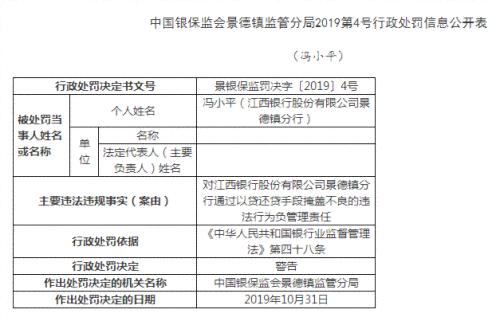 中国银保监会景德镇监管分局2019第4号行政处罚信息公开表

（冯小平）

| 行政处罚决定书文号 | | | 景银保监罚决字〔2019〕4号 |
|---|---|---|---|
| 被处罚当事人姓名或名称 | 个人姓名 | | 冯小平（江西银行股份有限公司景德镇分行） |
| | 单位 | 名称 | |
| | | 法定代表人（主要负责人）姓名 | |
| 主要违法违规事实（案由） | | | 对江西银行股份有限公司景德镇分行通过以贷还贷手段掩盖不良的违法行为负管理责任 |
| 行政处罚依据 | | | 《中华人民共和国银行业监督管理法》第四十八条 |
| 行政处罚决定 | | | 警告 |
| 作出处罚决定的机关名称 | | | 中国银保监会景德镇监管分局 |
| 作出处罚决定的日期 | | | 2019年10月31日 |